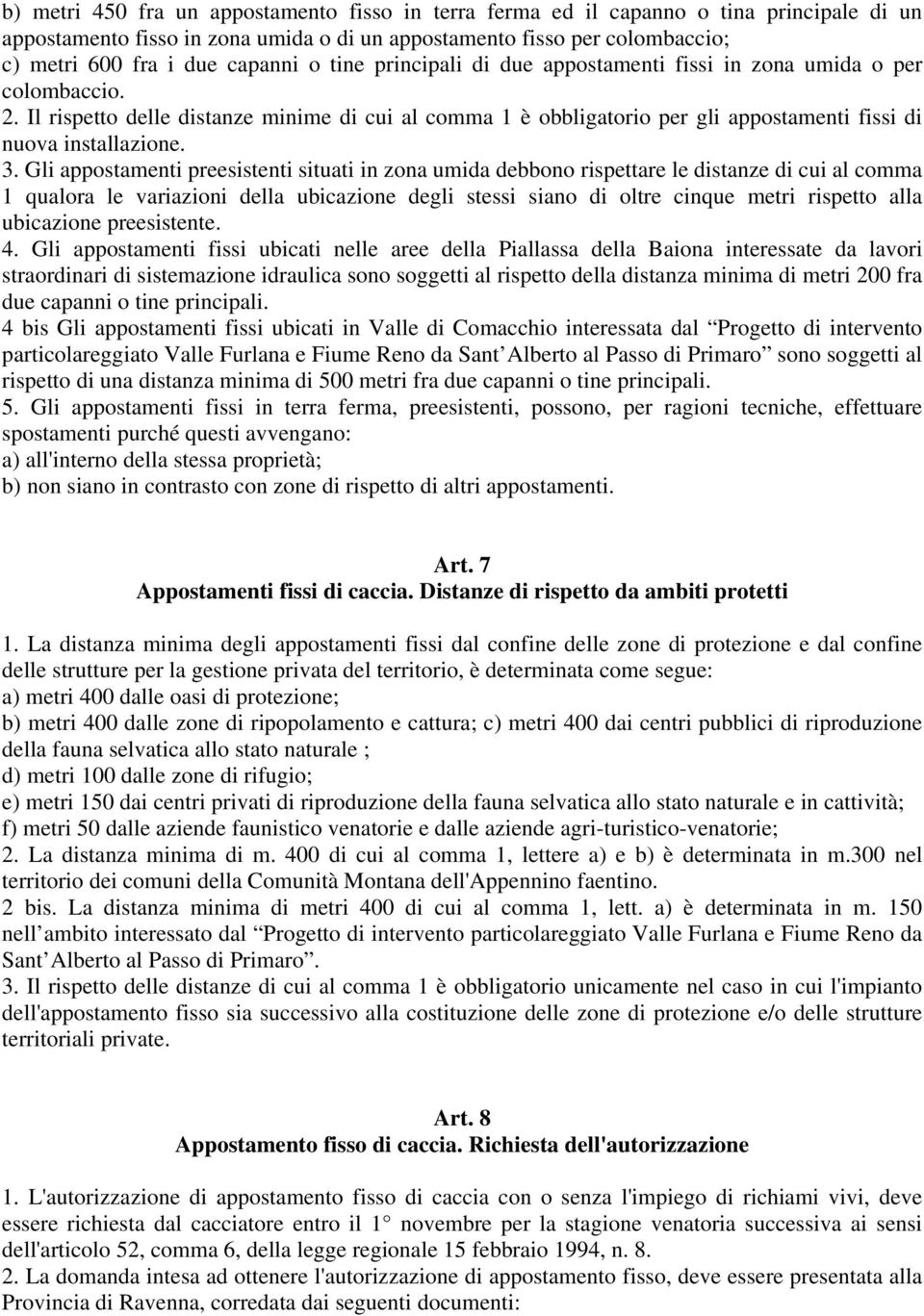 b) metri 450 fra un appostamento fisso in terra ferma ed il capanno o tina principale di un appostamento fisso in zona umida o di un appostamento fisso per colombaccio;
c) metri 600 fra i due capanni o tine principali di due appostamenti fissi in zona umida o per colombaccio.
2. Il rispetto delle distanze minime di cui al comma 1 è obbligatorio per gli appostamenti fissi di nuova installazione.
3. Gli appostamenti preesistenti situati in zona umida debbono rispettare le distanze di cui al comma 1 qualora le variazioni della ubicazione degli stessi siano di oltre cinque metri rispetto alla ubicazione preesistente.
4. Gli appostamenti fissi ubicati nelle aree della Piallassa della Baiona interessate da lavori straordinari di sistemazione idraulica sono soggetti al rispetto della distanza minima di metri 200 fra due capanni o tine principali.
4 bis Gli appostamenti fissi ubicati in Valle di Comacchio interessata dal “Progetto di intervento particolareggiato Valle Furlana e Fiume Reno da Sant’Alberto al Passo di Primaro” sono soggetti al rispetto di una distanza minima di 500 metri fra due capanni o tine principali.
5. Gli appostamenti fissi in terra ferma, preesistenti, possono, per ragioni tecniche, effettuare spostamenti purché questi avvengano:
a) all'interno della stessa proprietà;
b) non siano in contrasto con zone di rispetto di altri appostamenti.

Art. 7
Appostamenti fissi di caccia. Distanze di rispetto da ambiti protetti

1. La distanza minima degli appostamenti fissi dal confine delle zone di protezione e dal confine delle strutture per la gestione privata del territorio, è determinata come segue:
a) metri 400 dalle oasi di protezione;
b) metri 400 dalle zone di ripopolamento e cattura; c) metri 400 dai centri pubblici di riproduzione della fauna selvatica allo stato naturale ;
d) metri 100 dalle zone di rifugio;
e) metri 150 dai centri privati di riproduzione della fauna selvatica allo stato naturale e in cattività;
f) metri 50 dalle aziende faunistico venatorie e dalle aziende agri-turistico-venatorie;
2. La distanza minima di m. 400 di cui al comma 1, lettere a) e b) è determinata in m.300 nel territorio dei comuni della Comunità Montana dell'Appennino faentino.
2 bis. La distanza minima di metri 400 di cui al comma 1, lett. a) è determinata in m. 150 nell’ambito interessato dal “Progetto di intervento particolareggiato Valle Furlana e Fiume Reno da Sant’Alberto al Passo di Primaro”.
3. Il rispetto delle distanze di cui al comma 1 è obbligatorio unicamente nel caso in cui l'impianto dell'appostamento fisso sia successivo alla costituzione delle zone di protezione e/o delle strutture territoriali private.

Art. 8
Appostamento fisso di caccia. Richiesta dell'autorizzazione

1. L'autorizzazione di appostamento fisso di caccia con o senza l'impiego di richiami vivi, deve essere richiesta dal cacciatore entro il 1° novembre per la stagione venatoria successiva ai sensi dell'articolo 52, comma 6, della legge regionale 15 febbraio 1994, n. 8.
2. La domanda intesa ad ottenere l'autorizzazione di appostamento fisso, deve essere presentata alla Provincia di Ravenna, corredata dai seguenti documenti: